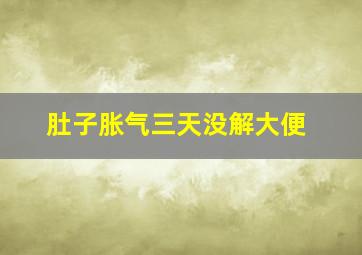 肚子胀气三天没解大便